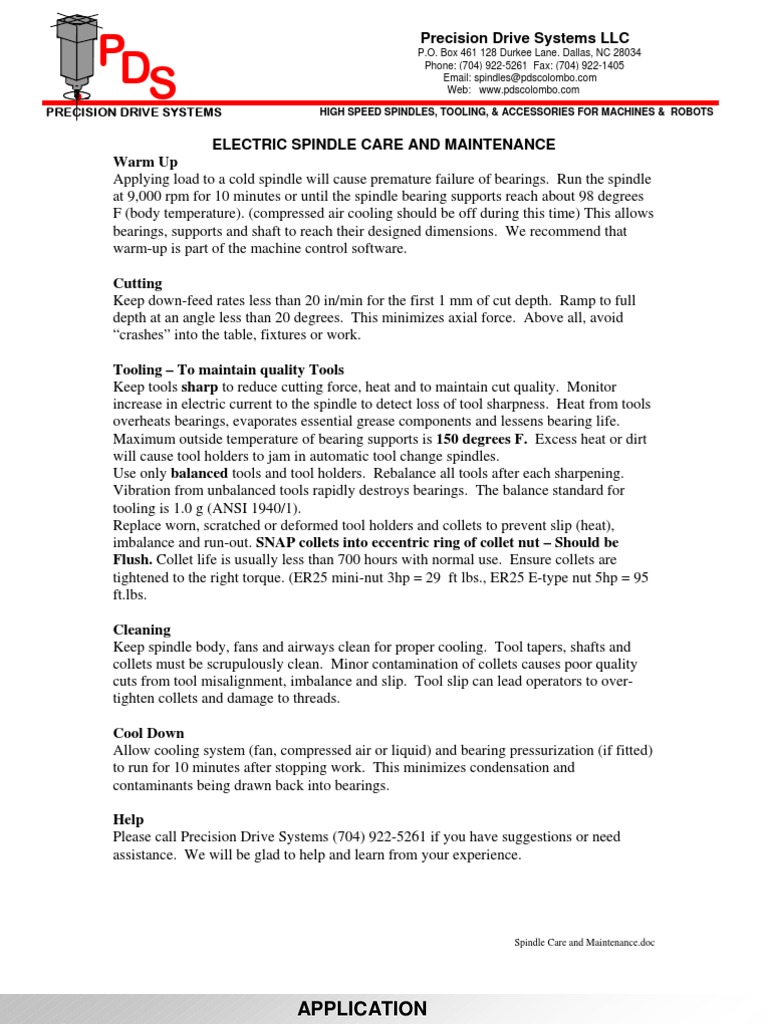 PDS

PRECISION DRIVE SYSTEMS

Precision Drive Systems LLC
P.O. Box 461 128 Durkee Lane. Dallas, NC 28034
Phone: (704) 922-5261 Fax: (704) 922-1405
Email: spindles@pdscolombo.com
Web: www.pdscolombo.com

HIGH SPEED SPINDLES, TOOLING, & ACCESSORIES FOR MACHINES & ROBOTS

ELECTRIC SPINDLE CARE AND MAINTENANCE

Warm Up
Applying load to a cold spindle will cause premature failure of bearings. Run the spindle at 9,000 rpm for 10 minutes or until the spindle bearing supports reach about 98 degrees F (body temperature). (compressed air cooling should be off during this time) This allows bearings, supports and shaft to reach their designed dimensions. We recommend that warm-up is part of the machine control software.

Cutting
Keep down-feed rates less than 20 in/min for the first 1 mm of cut depth. Ramp to full depth at an angle less than 20 degrees. This minimizes axial force. Above all, avoid "crashes" into the table, fixtures or work.

Tooling – To maintain quality Tools
Keep tools sharp to reduce cutting force, heat and to maintain cut quality. Monitor increase in electric current to the spindle to detect loss of tool sharpness. Heat from tools overheats bearings, evaporates essential grease components and lessens bearing life. Maximum outside temperature of bearing supports is 150 degrees F. Excess heat or dirt will cause tool holders to jam in automatic tool change spindles.
Use only balanced tools and tool holders. Rebalance all tools after each sharpening. Vibration from unbalanced tools rapidly destroys bearings. The balance standard for tooling is 1.0 g (ANSI 1940/1).
Replace worn, scratched or deformed tool holders and collets to prevent slip (heat), imbalance and run-out. SNAP collets into eccentric ring of collet nut – Should be Flush. Collet life is usually less than 700 hours with normal use. Ensure collets are tightened to the right torque. (ER25 mini-nut 3hp = 29 ft lbs., ER25 E-type nut 5hp = 95 ft.lbs.

Cleaning
Keep spindle body, fans and airways clean for proper cooling. Tool tapers, shafts and collets must be scrupulously clean. Minor contamination of collets causes poor quality cuts from tool misalignment, imbalance and slip. Tool slip can lead operators to over-tighten collets and damage to threads.

Cool Down
Allow cooling system (fan, compressed air or liquid) and bearing pressurization (if fitted) to run for 10 minutes after stopping work. This minimizes condensation and contaminants being drawn back into bearings.

Help
Please call Precision Drive Systems (704) 922-5261 if you have suggestions or need assistance. We will be glad to help and learn from your experience.

Spindle Care and Maintenance.doc

APPLICATION